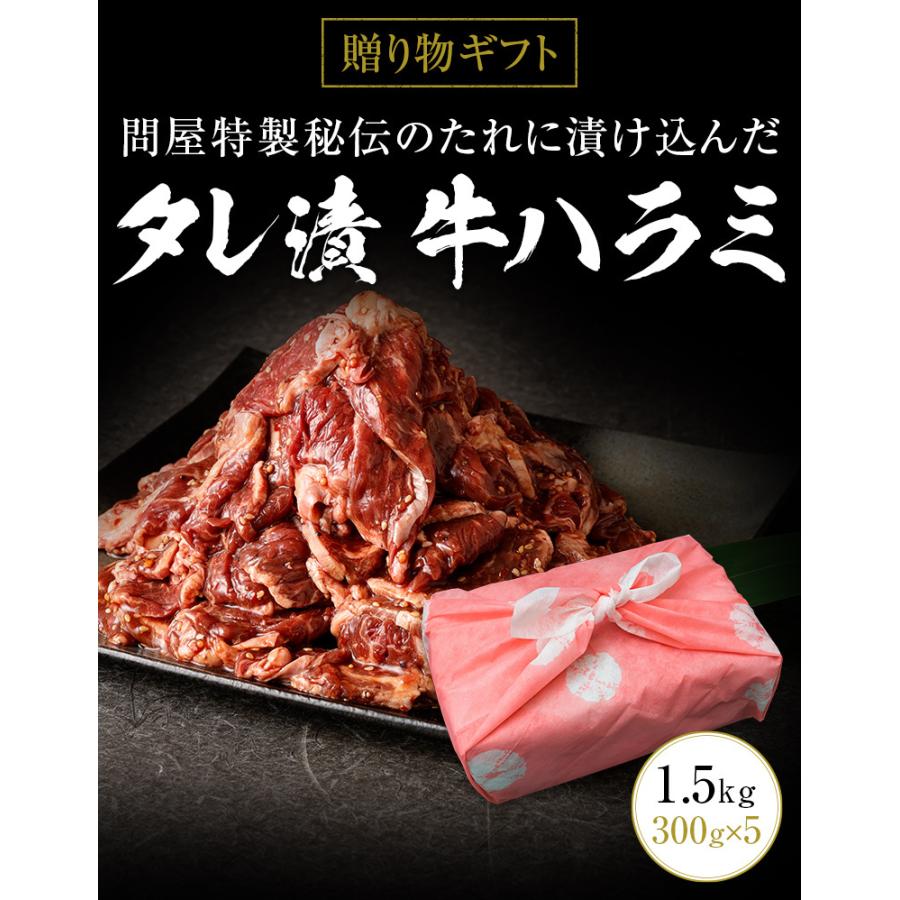 贈り物ギフト

問屋特製秘伝のたれに漬け込んだ

タレ漬 牛ハラミ

1.5kg
300g×5